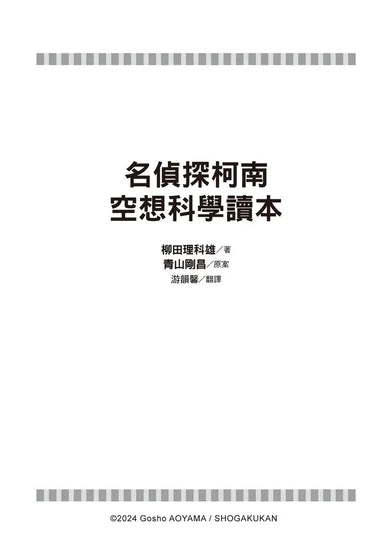 名偵探柯南
空想科學讀本

柳田理科雄／著
青山剛昌／原案
游韻馨／翻譯

©2024 Gosho AOYAMA / SHOGAKUKAN